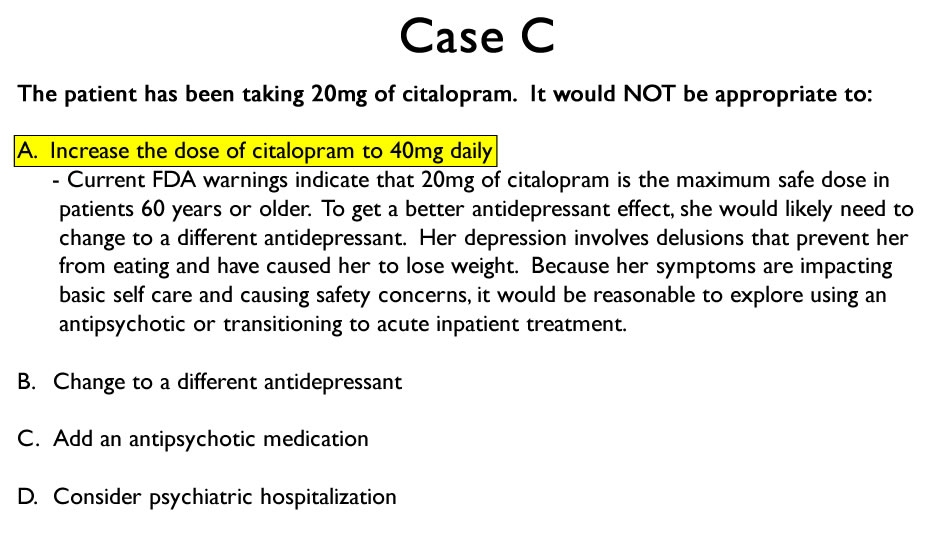 Case C

The patient has been taking 20mg of citalopram. It would NOT be appropriate to:

A. Increase the dose of citalopram to 40mg daily
- Current FDA warnings indicate that 20mg of citalopram is the maximum safe dose in patients 60 years or older. To get a better antidepressant effect, she would likely need to change to a different antidepressant. Her depression involves delusions that prevent her from eating and have caused her to lose weight. Because her symptoms are impacting basic self care and causing safety concerns, it would be reasonable to explore using an antipsychotic or transitioning to acute inpatient treatment.

B. Change to a different antidepressant

C. Add an antipsychotic medication

D. Consider psychiatric hospitalization